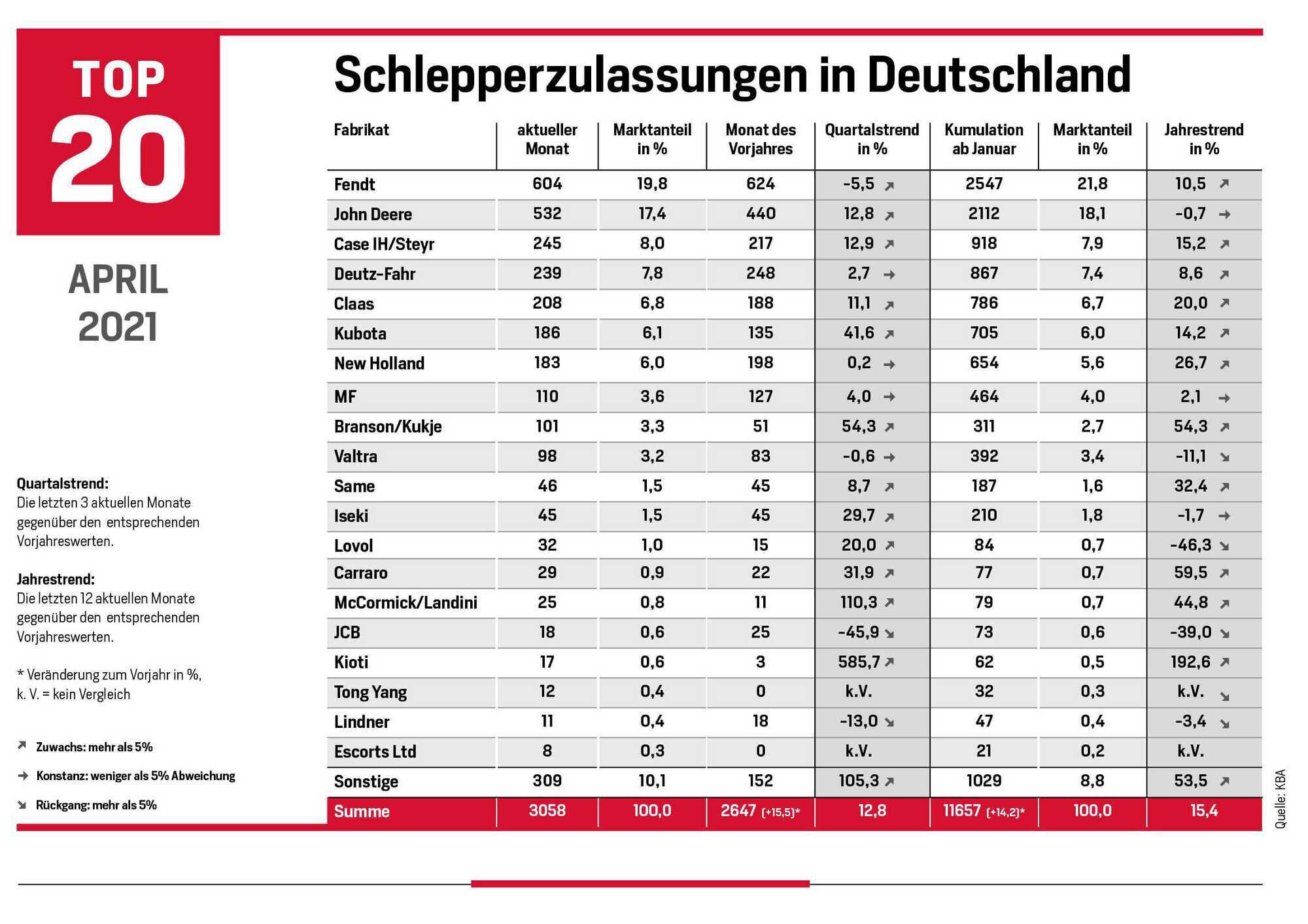 TOP 20

APRIL 2021

Schlepperzulassungen in Deutschland

| Fabrikat | aktueller Monat | Marktanteil in % | Monat des Vorjahres | Quartalstrend in % | Kumulation ab Januar | Marktanteil in % | Jahrestrend in % |
|---|---|---|---|---|---|---|---|
| Fendt | 604 | 19,8 | 624 | -5,5 ↗ | 2547 | 21,8 | 10,5 ↗ |
| John Deere | 532 | 17,4 | 440 | 12,8 ↗ | 2112 | 18,1 | -0,7 → |
| Case IH/Steyr | 245 | 8,0 | 217 | 12,9 ↗ | 918 | 7,9 | 15,2 ↗ |
| Deutz-Fahr | 239 | 7,8 | 248 | 2,7 → | 867 | 7,4 | 8,6 ↗ |
| Claas | 208 | 6,8 | 188 | 11,1 ↗ | 786 | 6,7 | 20,0 ↗ |
| Kubota | 186 | 6,1 | 135 | 41,6 ↗ | 705 | 6,0 | 14,2 ↗ |
| New Holland | 183 | 6,0 | 198 | 0,2 → | 654 | 5,6 | 26,7 ↗ |
| MF | 110 | 3,6 | 127 | 4,0 → | 464 | 4,0 | 2,1 → |
| Branson/Kukje | 101 | 3,3 | 51 | 54,3 ↗ | 311 | 2,7 | 54,3 ↗ |
| Valtra | 98 | 3,2 | 83 | -0,6 → | 392 | 3,4 | -11,1 ↘ |
| Same | 46 | 1,5 | 45 | 8,7 ↗ | 187 | 1,6 | 32,4 ↗ |
| Iseki | 45 | 1,5 | 45 | 29,7 ↗ | 210 | 1,8 | -1,7 → |
| Lovol | 32 | 1,0 | 15 | 20,0 ↗ | 84 | 0,7 | -46,3 ↘ |
| Carraro | 29 | 0,9 | 22 | 31,9 ↗ | 77 | 0,7 | 59,5 ↗ |
| McCormick/Landini | 25 | 0,8 | 11 | 110,3 ↗ | 79 | 0,7 | 44,8 ↗ |
| JCB | 18 | 0,6 | 25 | -45,9 ↘ | 73 | 0,6 | -39,0 ↘ |
| Kioti | 17 | 0,6 | 3 | 585,7 ↗ | 62 | 0,5 | 192,6 ↗ |
| Tong Yang | 12 | 0,4 | 0 | k.V. | 32 | 0,3 | k.V. ↘ |
| Lindner | 11 | 0,4 | 18 | -13,0 ↘ | 47 | 0,4 | -3,4 ↘ |
| Escorts Ltd | 8 | 0,3 | 0 | k.V. | 21 | 0,2 | k.V. |
| Sonstige | 309 | 10,1 | 152 | 105,3 ↗ | 1029 | 8,8 | 53,5 ↗ |
| Summe | 3058 | 100,0 | 2647 (+15,5)* | 12,8 | 11657 (+14,2)* | 100,0 | 15,4 |

Quartalstrend:
Die letzten 3 aktuellen Monate gegenüber den entsprechenden Vorjahreswerten.

Jahrestrend:
Die letzten 12 aktuellen Monate gegenüber den entsprechenden Vorjahreswerten.

* Veränderung zum Vorjahr in %, k. V. = kein Vergleich

↗ Zuwachs: mehr als 5%
→ Konstanz: weniger als 5% Abweichung
↘ Rückgang: mehr als 5%

Quelle: KBA